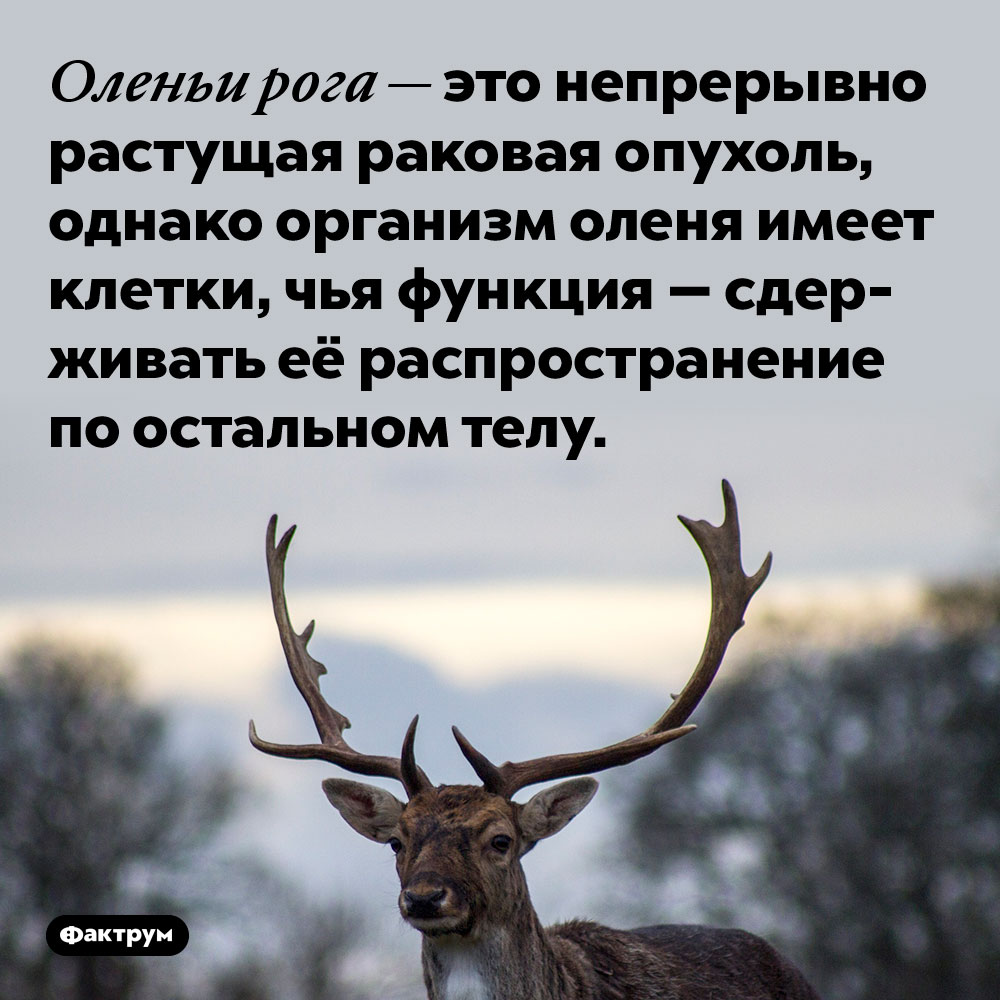 Оленьи рога — это непрерывно растущая раковая опухоль, однако организм оленя имеет клетки, чья функция — сдерживать её распространение по остальном телу.

Фактрум